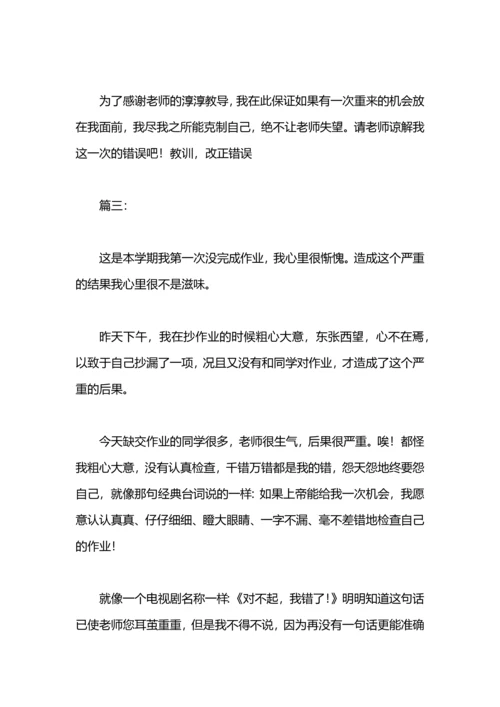 为了感谢老师的淳淳教导，我在此保证如果有一次重来的机会放在我面前，我尽我之所能克制自己，绝不让老师失望。请老师谅解我这一次的错误吧！教训，改正错误

篇三：

这是本学期我第一次没完成作业，我心里很惭愧。造成这个严重的结果我心里很不是滋味。

昨天下午，我在抄作业的时候粗心大意，东张西望，心不在焉，以致于自己抄漏了一项，况且又没有和同学对作业，才造成了这个严重的后果。

今天缺交作业的同学很多，老师很生气，后果很严重。唉！都怪我粗心大意，没有认真检查，千错万错都是我的错，怨天怨地终要怨自己，就像那句经典台词说的一样：如果上帝能给我一次机会，我愿意认认真真、仔仔细细、瞪大眼睛、一字不漏、毫不差错地检查自己的作业！

就像一个电视剧名称一样《对不起，我错了！》明明知道这句话已使老师您耳茧重重，但是我不得不说，因为再没有一句话更能准确